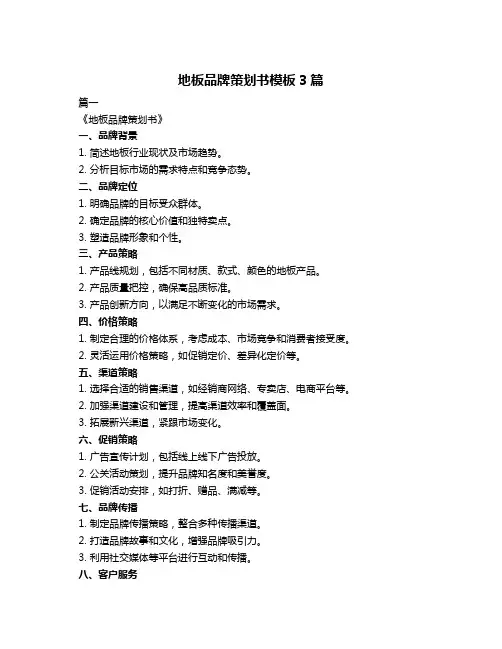 地板品牌策划书模板 3 篇

篇一

《地板品牌策划书》

一、品牌背景

1. 简述地板行业现状及市场趋势。

2. 分析目标市场的需求特点和竞争态势。

二、品牌定位

1. 明确品牌的目标受众群体。

2. 确定品牌的核心价值和独特卖点。

3. 塑造品牌形象和个性。

三、产品策略

1. 产品线规划，包括不同材质、款式、颜色的地板产品。

2. 产品质量把控，确保高品质标准。

3. 产品创新方向，以满足不断变化的市场需求。

四、价格策略

1. 制定合理的价格体系，考虑成本、市场竞争和消费者接受度。

2. 灵活运用价格策略，如促销定价、差异化定价等。

五、渠道策略

1. 选择合适的销售渠道，如经销商网络、专卖店、电商平台等。

2. 加强渠道建设和管理，提高渠道效率和覆盖面。

3. 拓展新兴渠道，紧跟市场变化。

六、促销策略

1. 广告宣传计划，包括线上线下广告投放。

2. 公关活动策划，提升品牌知名度和美誉度。

3. 促销活动安排，如打折、赠品、满减等。

七、品牌传播

1. 制定品牌传播策略，整合多种传播渠道。

2. 打造品牌故事和文化，增强品牌吸引力。

3. 利用社交媒体等平台进行互动和传播。

八、客户服务